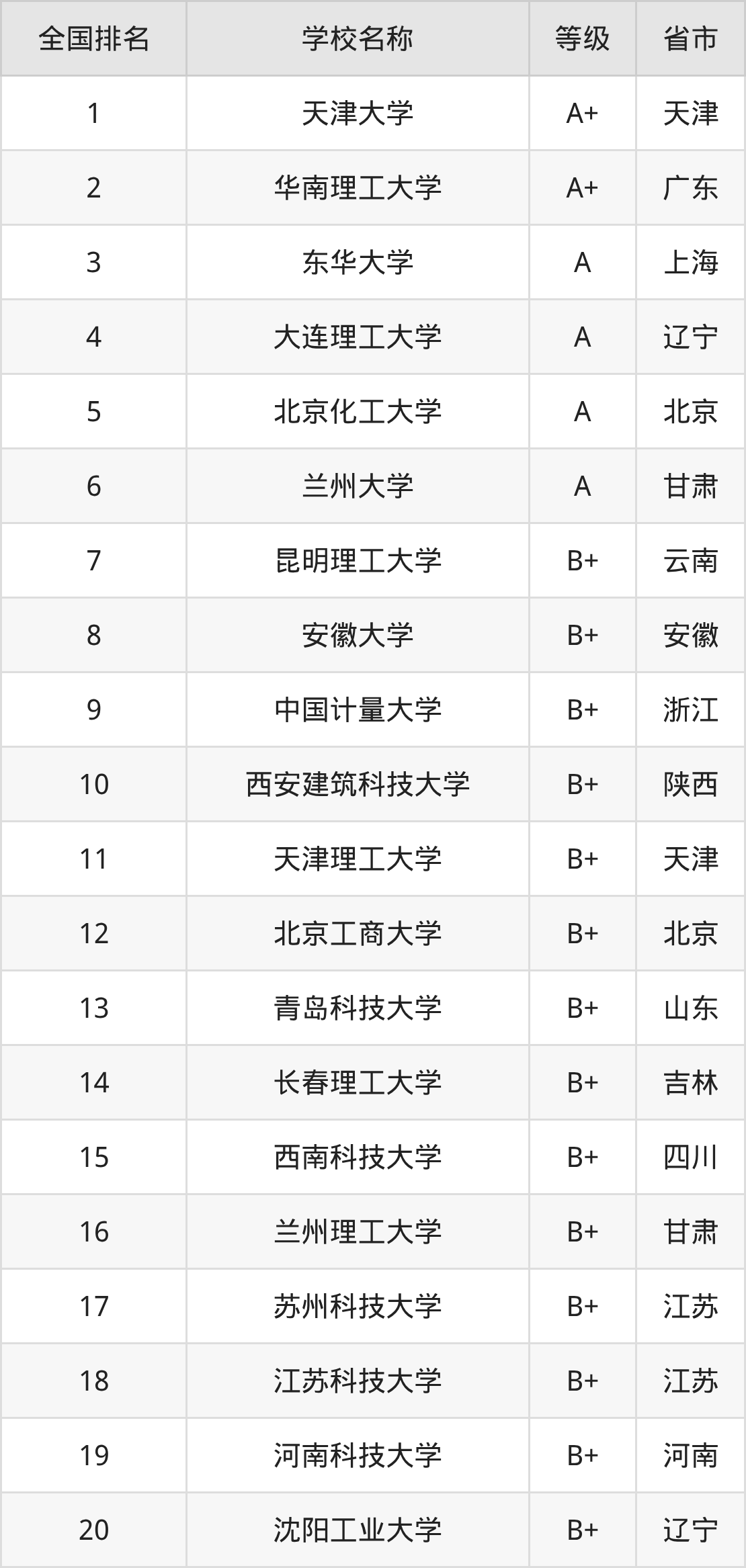 | 全国排名 | 学校名称 | 等级 | 省市 |
|---|---|---|---|
| 1 | 天津大学 | A+ | 天津 |
| 2 | 华南理工大学 | A+ | 广东 |
| 3 | 东华大学 | A | 上海 |
| 4 | 大连理工大学 | A | 辽宁 |
| 5 | 北京化工大学 | A | 北京 |
| 6 | 兰州大学 | A | 甘肃 |
| 7 | 昆明理工大学 | B+ | 云南 |
| 8 | 安徽大学 | B+ | 安徽 |
| 9 | 中国计量大学 | B+ | 浙江 |
| 10 | 西安建筑科技大学 | B+ | 陕西 |
| 11 | 天津理工大学 | B+ | 天津 |
| 12 | 北京工商大学 | B+ | 北京 |
| 13 | 青岛科技大学 | B+ | 山东 |
| 14 | 长春理工大学 | B+ | 吉林 |
| 15 | 西南科技大学 | B+ | 四川 |
| 16 | 兰州理工大学 | B+ | 甘肃 |
| 17 | 苏州科技大学 | B+ | 江苏 |
| 18 | 江苏科技大学 | B+ | 江苏 |
| 19 | 河南科技大学 | B+ | 河南 |
| 20 | 沈阳工业大学 | B+ | 辽宁 |